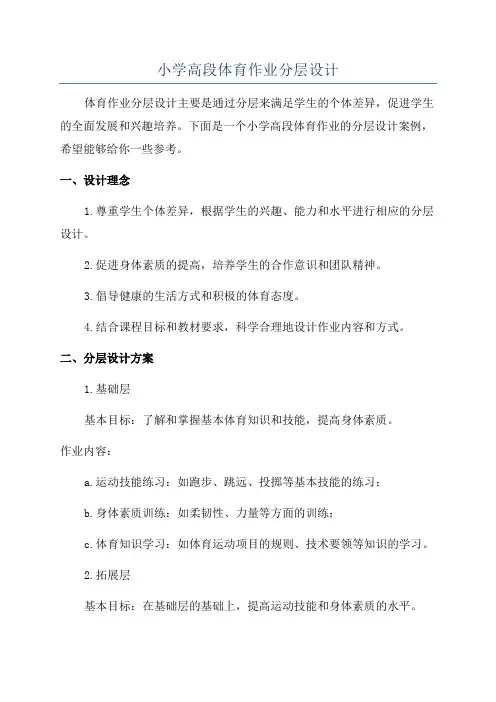 小学高段体育作业分层设计

体育作业分层设计主要是通过分层来满足学生的个体差异，促进学生的全面发展和兴趣培养。下面是一个小学高段体育作业的分层设计案例，希望能够给你一些参考。

一、设计理念

1.尊重学生个体差异，根据学生的兴趣、能力和水平进行相应的分层设计。

2.促进身体素质的提高，培养学生的合作意识和团队精神。

3.倡导健康的生活方式和积极的体育态度。

4.结合课程目标和教材要求，科学合理地设计作业内容和方式。

二、分层设计方案

1.基础层

基本目标：了解和掌握基本体育知识和技能，提高身体素质。

作业内容：

a.运动技能练习：如跑步、跳远、投掷等基本技能的练习；

b.身体素质训练：如柔韧性、力量等方面的训练；

c.体育知识学习：如体育运动项目的规则、技术要领等知识的学习。

2.拓展层

基本目标：在基础层的基础上，提高运动技能和身体素质的水平。